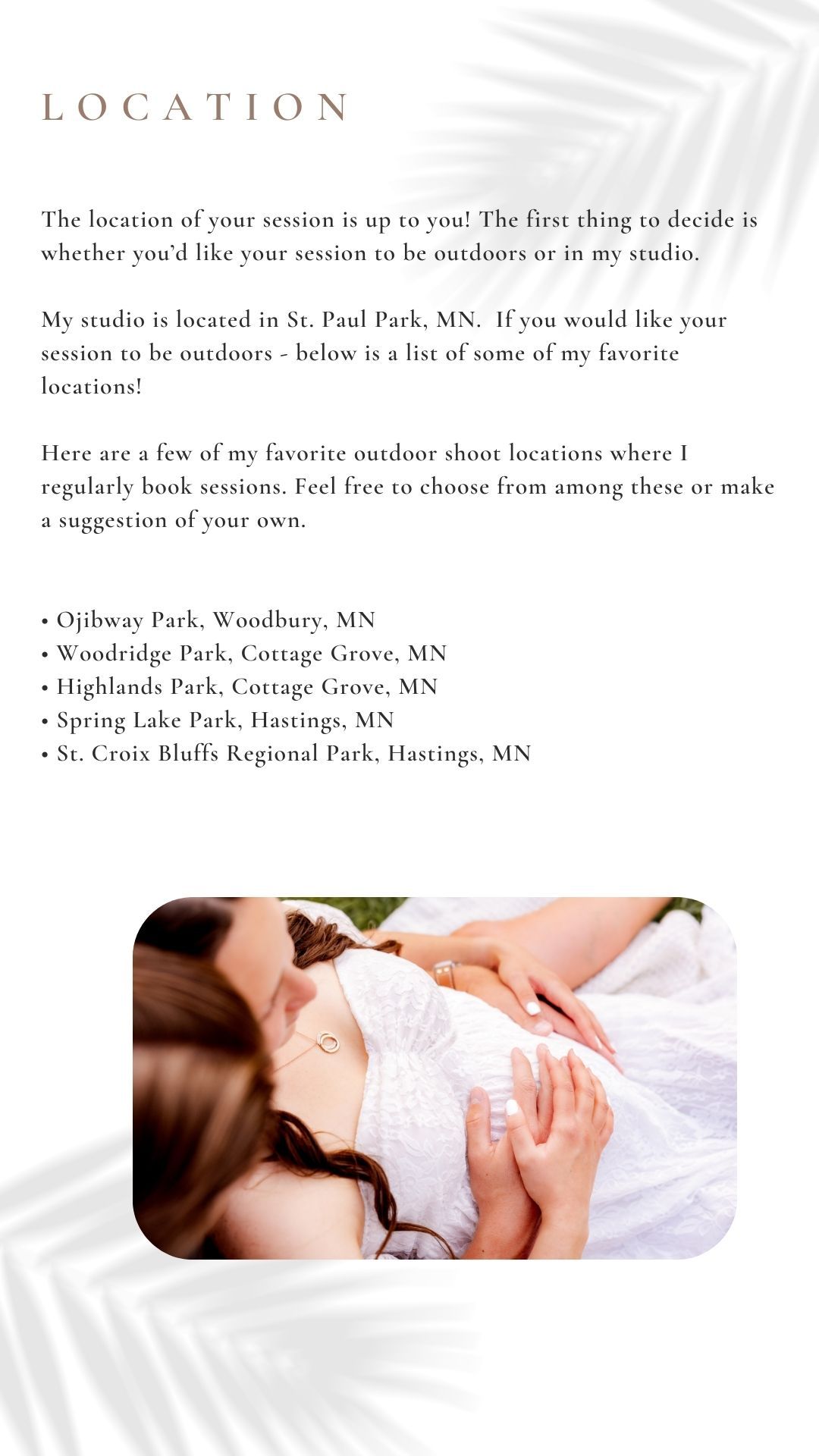 LOCATION

The location of your session is up to you! The first thing to decide is whether you'd like your session to be outdoors or in my studio.

My studio is located in St. Paul Park, MN. If you would like your session to be outdoors - below is a list of some of my favorite locations!

Here are a few of my favorite outdoor shoot locations where I regularly book sessions. Feel free to choose from among these or make a suggestion of your own.

• Ojibway Park, Woodbury, MN
• Woodridge Park, Cottage Grove, MN
• Highlands Park, Cottage Grove, MN
• Spring Lake Park, Hastings, MN
• St. Croix Bluffs Regional Park, Hastings, MN